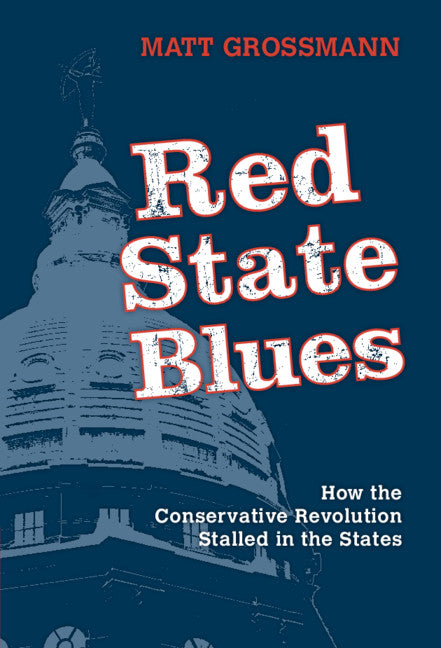 MATT GROSSMANN

Red State Blues

How the Conservative Revolution Stalled in the States